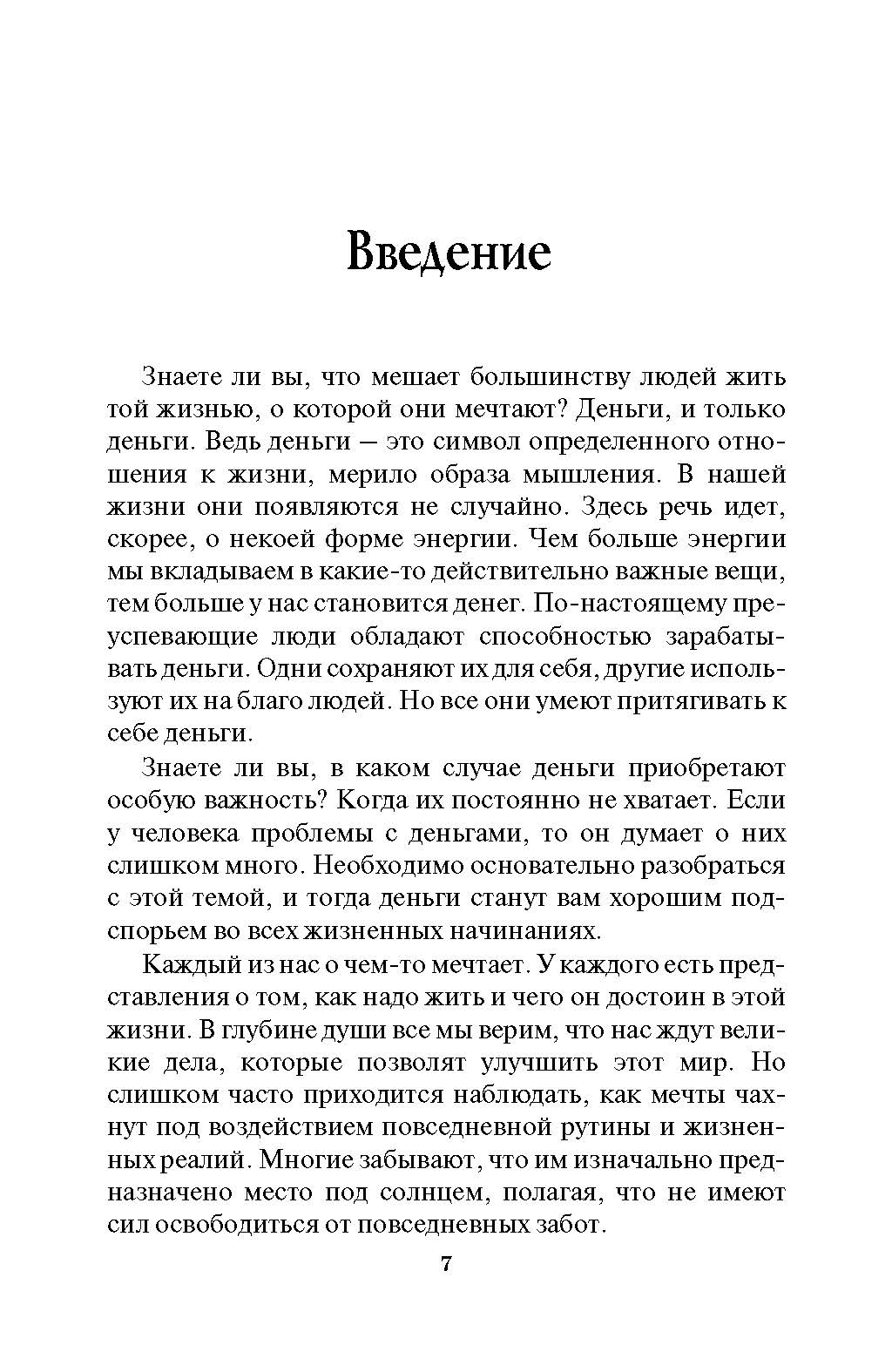 Введение

Знаете ли вы, что мешает большинству людей жить той жизнью, о которой они мечтают? Деньги, и только деньги. Ведь деньги — это символ определенного отношения к жизни, мерило образа мышления. В нашей жизни они появляются не случайно. Здесь речь идет, скорее, о некоей форме энергии. Чем больше энергии мы вкладываем в какие-то действительно важные вещи, тем больше у нас становится денег. По-настоящему преуспевающие люди обладают способностью зарабатывать деньги. Одни сохраняют их для себя, другие используют их на благо людей. Но все они умеют притягивать к себе деньги.

Знаете ли вы, в каком случае деньги приобретают особую важность? Когда их постоянно не хватает. Если у человека проблемы с деньгами, то он думает о них слишком много. Необходимо основательно разобраться с этой темой, и тогда деньги станут вам хорошим подспорьем во всех жизненных начинаниях.

Каждый из нас о чем-то мечтает. У каждого есть представления о том, как надо жить и чего он достоин в этой жизни. В глубине души все мы верим, что нас ждут великие дела, которые позволят улучшить этот мир. Но слишком часто приходится наблюдать, как мечты чахнут под воздействием повседневной рутины и жизненных реалий. Многие забывают, что им изначально предназначено место под солнцем, полагая, что не имеют сил освободиться от повседневных забот.

7